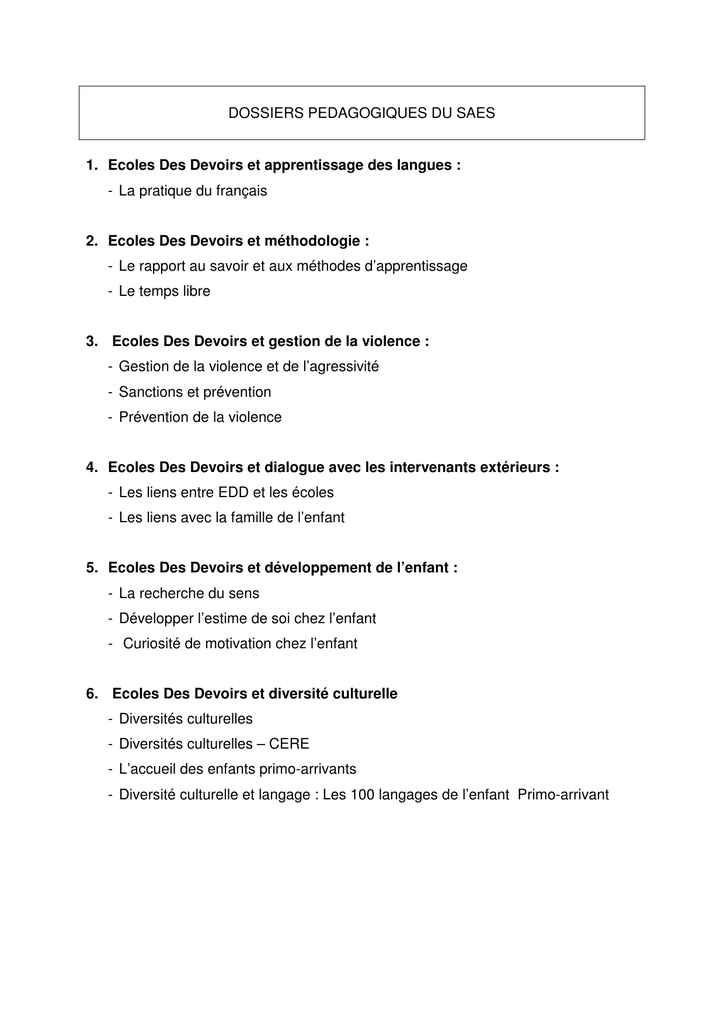 DOSSIERS PEDAGOGIQUES DU SAES

1. Ecoles Des Devoirs et apprentissage des langues :
- La pratique du français

2. Ecoles Des Devoirs et méthodologie :
- Le rapport au savoir et aux méthodes d'apprentissage
- Le temps libre

3. Ecoles Des Devoirs et gestion de la violence :
- Gestion de la violence et de l'agressivité
- Sanctions et prévention
- Prévention de la violence

4. Ecoles Des Devoirs et dialogue avec les intervenants extérieurs :
- Les liens entre EDD et les écoles
- Les liens avec la famille de l'enfant

5. Ecoles Des Devoirs et développement de l'enfant :
- La recherche du sens
- Développer l'estime de soi chez l'enfant
- Curiosité de motivation chez l'enfant

6. Ecoles Des Devoirs et diversité culturelle
- Diversités culturelles
- Diversités culturelles – CERE
- L'accueil des enfants primo-arrivants
- Diversité culturelle et langage : Les 100 langages de l'enfant Primo-arrivant